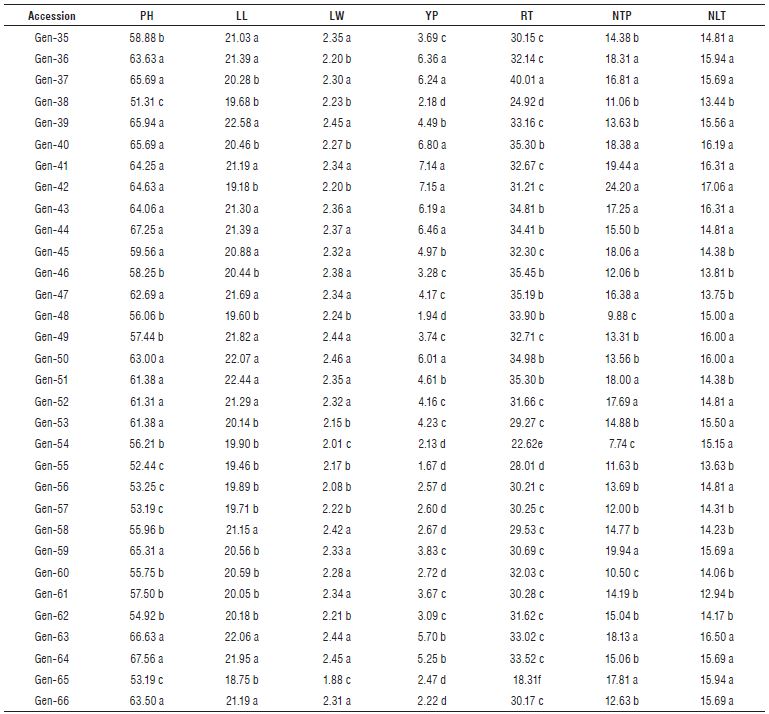 | Accession | PH | LL | LW | YP | RT | NTP | NLT |
|---|---|---|---|---|---|---|---|
| Gen-35 | 58.88 b | 21.03 a | 2.35 a | 3.69 c | 30.15 c | 14.38 b | 14.81 a |
| Gen-36 | 63.63 a | 21.39 a | 2.20 b | 6.36 a | 32.14 c | 18.31 a | 15.94 a |
| Gen-37 | 65.69 a | 20.28 b | 2.30 a | 6.24 a | 40.01 a | 16.81 a | 15.69 a |
| Gen-38 | 51.31 c | 19.68 b | 2.23 b | 2.18 d | 24.92 d | 11.06 b | 13.44 b |
| Gen-39 | 65.94 a | 22.58 a | 2.45 a | 4.49 b | 33.16 c | 13.63 b | 15.56 a |
| Gen-40 | 65.69 a | 20.46 b | 2.27 b | 6.80 a | 35.30 b | 18.38 a | 16.19 a |
| Gen-41 | 64.25 a | 21.19 a | 2.34 a | 7.14 a | 32.67 c | 19.44 a | 16.31 a |
| Gen-42 | 64.63 a | 19.18 b | 2.20 b | 7.15 a | 31.21 c | 24.20 a | 17.06 a |
| Gen-43 | 64.06 a | 21.30 a | 2.36 a | 6.19 a | 34.81 b | 17.25 a | 16.31 a |
| Gen-44 | 67.25 a | 21.39 a | 2.37 a | 6.46 a | 34.41 b | 15.50 b | 14.81 a |
| Gen-45 | 59.56 a | 20.88 a | 2.32 a | 4.97 b | 32.30 c | 18.06 a | 14.38 b |
| Gen-46 | 58.25 b | 20.44 b | 2.38 a | 3.28 c | 35.45 b | 12.06 b | 13.81 b |
| Gen-47 | 62.69 a | 21.69 a | 2.34 a | 4.17 c | 35.19 b | 16.38 a | 13.75 b |
| Gen-48 | 56.06 b | 19.60 b | 2.24 b | 1.94 d | 33.90 b | 9.88 c | 15.00 a |
| Gen-49 | 57.44 b | 21.82 a | 2.44 a | 3.74 c | 32.71 c | 13.31 b | 16.00 a |
| Gen-50 | 63.00 a | 22.07 a | 2.46 a | 6.01 a | 34.98 b | 13.56 b | 16.00 a |
| Gen-51 | 61.38 a | 22.44 a | 2.35 a | 4.61 b | 35.30 b | 18.00 a | 14.38 b |
| Gen-52 | 61.31 a | 21.29 a | 2.32 a | 4.16 c | 31.66 c | 17.69 a | 14.81 a |
| Gen-53 | 61.38 a | 20.14 b | 2.15 b | 4.23 c | 29.27 c | 14.88 b | 15.50 a |
| Gen-54 | 56.21 b | 19.90 b | 2.01 c | 2.13 d | 22.62e | 7.74 c | 15.15 a |
| Gen-55 | 52.44 c | 19.46 b | 2.17 b | 1.67 d | 28.01 d | 11.63 b | 13.63 b |
| Gen-56 | 53.25 c | 19.89 b | 2.08 b | 2.57 d | 30.21 c | 13.69 b | 14.81 a |
| Gen-57 | 53.19 c | 19.71 b | 2.22 b | 2.60 d | 30.25 c | 12.00 b | 14.31 b |
| Gen-58 | 55.96 b | 21.15 a | 2.42 a | 2.67 d | 29.53 c | 14.77 b | 14.23 b |
| Gen-59 | 65.31 a | 20.56 b | 2.33 a | 3.83 c | 30.69 c | 19.94 a | 15.69 a |
| Gen-60 | 55.75 b | 20.59 b | 2.28 a | 2.72 d | 32.03 c | 10.50 c | 14.06 b |
| Gen-61 | 57.50 b | 20.05 b | 2.34 a | 3.67 c | 30.28 c | 14.19 b | 12.94 b |
| Gen-62 | 54.92 b | 20.18 b | 2.21 b | 3.09 c | 31.62 c | 15.04 b | 14.17 b |
| Gen-63 | 66.63 a | 22.06 a | 2.44 a | 5.70 b | 33.02 c | 18.13 a | 16.50 a |
| Gen-64 | 67.56 a | 21.95 a | 2.45 a | 5.25 b | 33.52 c | 15.06 b | 15.69 a |
| Gen-65 | 53.19 c | 18.75 b | 1.88 c | 2.47 d | 18.31f | 17.81 a | 15.94 a |
| Gen-66 | 63.50 a | 21.19 a | 2.31 a | 2.22 d | 30.17 c | 12.63 b | 15.69 a |